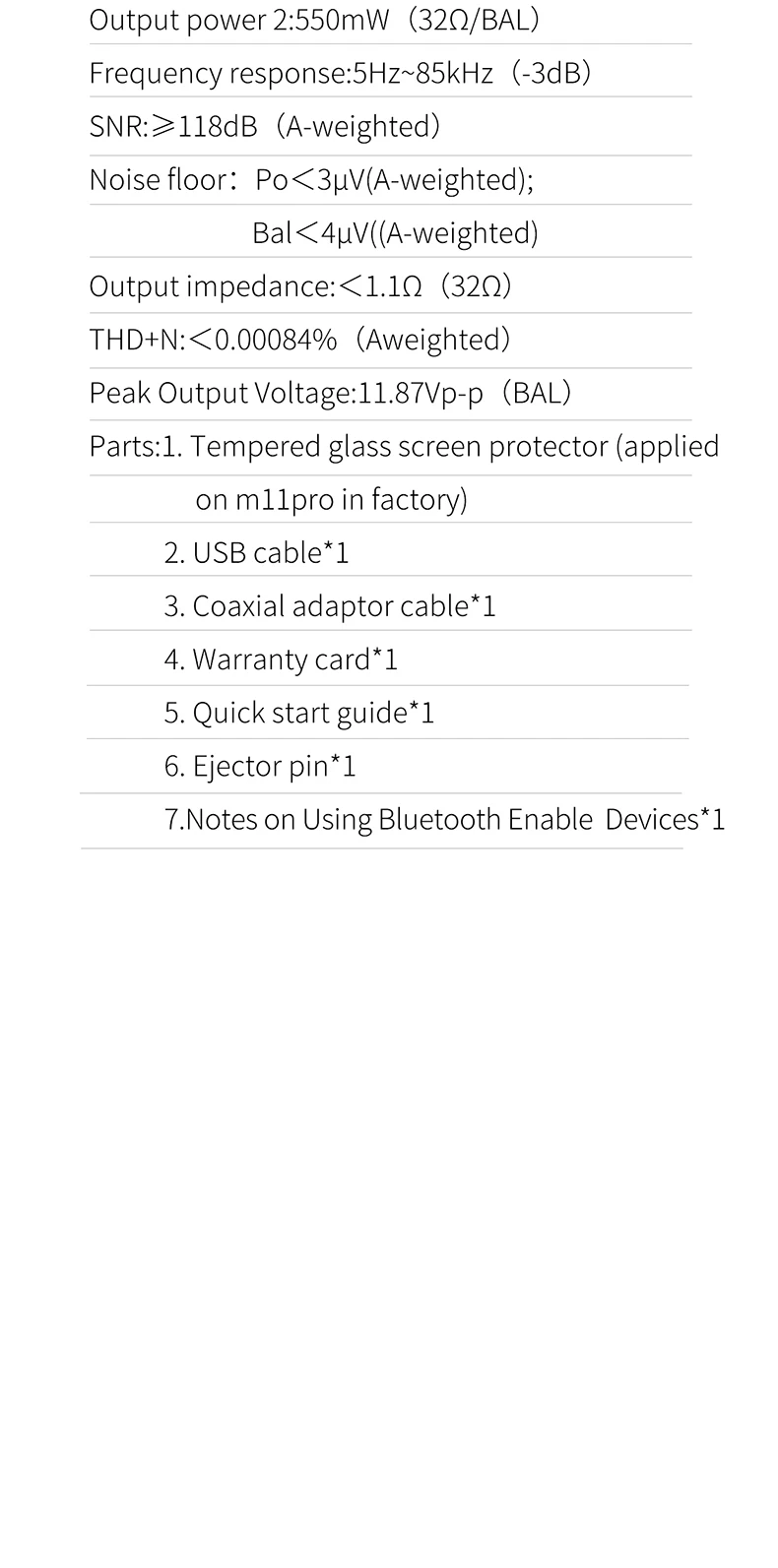 Output power 2:550mW（32Ω/BAL）

Frequency response:5Hz~85kHz（-3dB）

SNR:≥118dB（A-weighted）

Noise floor：Po＜3μV(A-weighted);

Bal＜4μV((A-weighted)

Output impedance:＜1.1Ω（32Ω）

THD+N:＜0.00084%（Aweighted）

Peak Output Voltage:11.87Vp-p（BAL）

Parts:1. Tempered glass screen protector (applied on m11pro in factory)

2. USB cable*1

3. Coaxial adaptor cable*1

4. Warranty card*1

5. Quick start guide*1

6. Ejector pin*1

7.Notes on Using Bluetooth Enable Devices*1